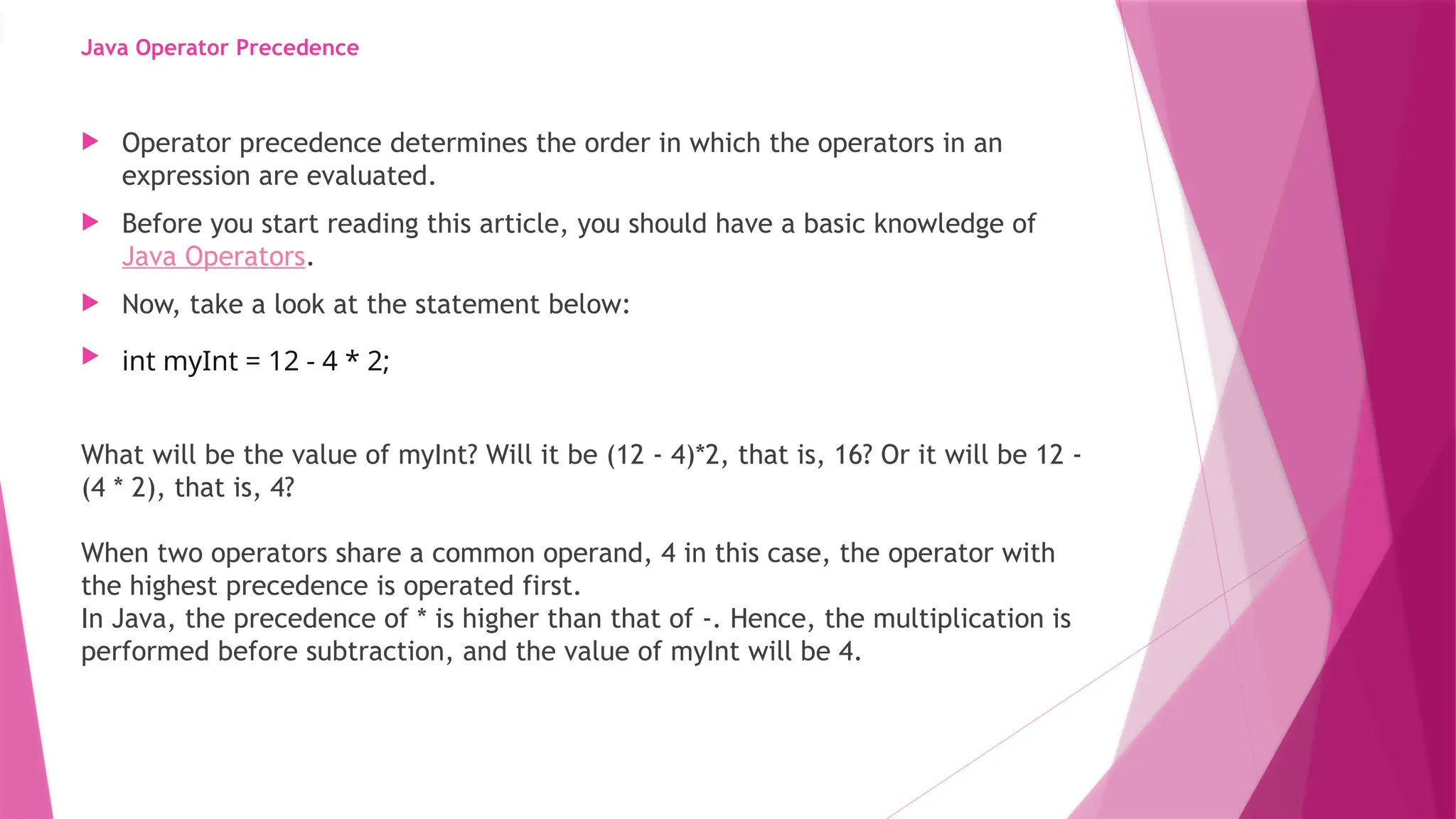 Java Operator Precedence

Operator precedence determines the order in which the operators in an expression are evaluated.

Before you start reading this article, you should have a basic knowledge of Java Operators.

Now, take a look at the statement below:

int myInt = 12 - 4 * 2;

What will be the value of myInt? Will it be (12 - 4)*2, that is, 16? Or it will be 12 - (4 * 2), that is, 4?

When two operators share a common operand, 4 in this case, the operator with the highest precedence is operated first.
In Java, the precedence of * is higher than that of -. Hence, the multiplication is performed before subtraction, and the value of myInt will be 4.